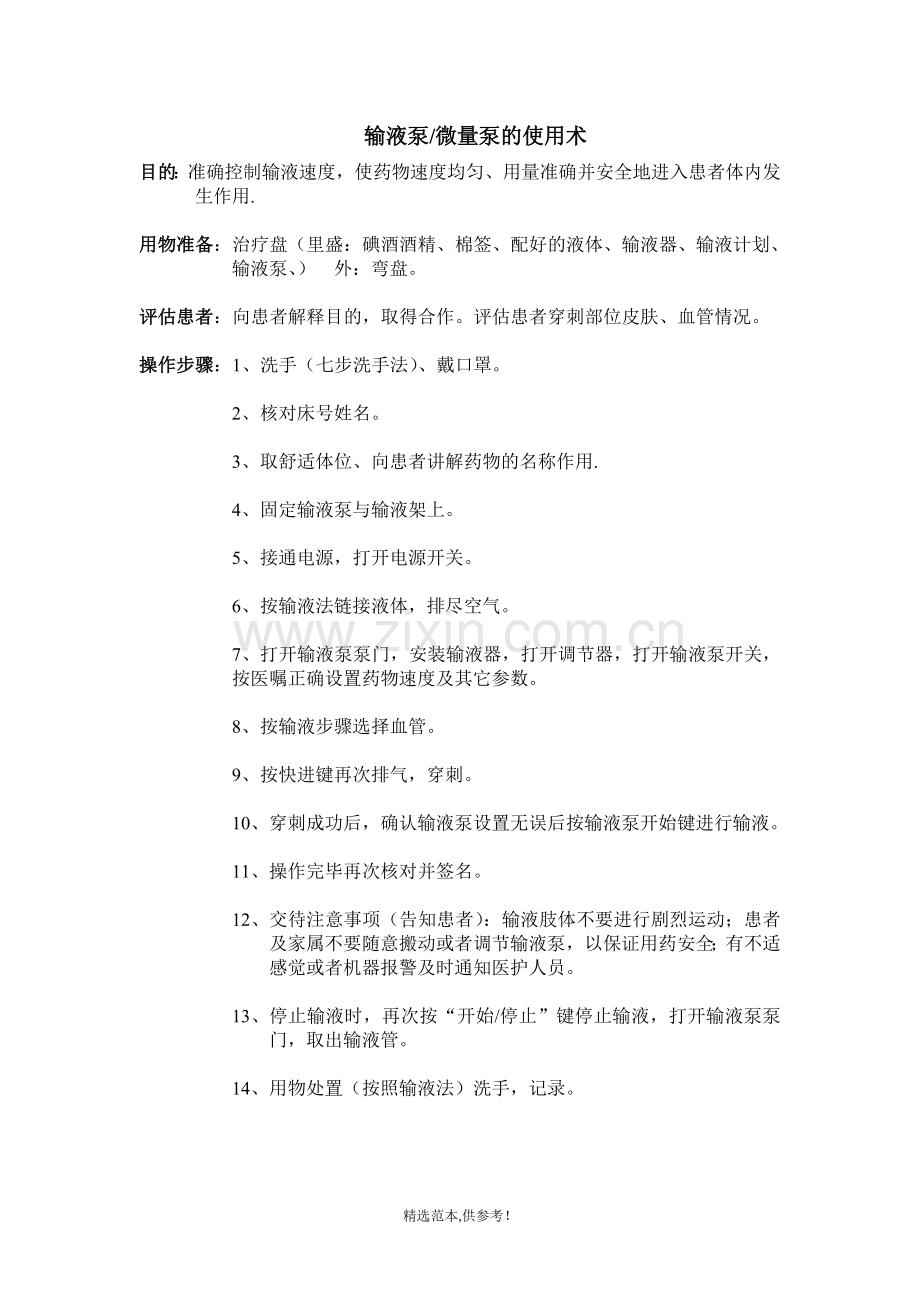 输液泵/微量泵的使用术

目的:准确控制输液速度，使药物速度均匀、用量准确并安全地进入患者体内发生作用.

用物准备：治疗盘（里盛：碘酒酒精、棉签、配好的液体、输液器、输液计划、输液泵、） 外：弯盘。

评估患者：向患者解释目的，取得合作。评估患者穿刺部位皮肤、血管情况。

操作步骤：1、洗手（七步洗手法）、戴口罩。

2、核对床号姓名。

3、取舒适体位、向患者讲解药物的名称作用.

4、固定输液泵与输液架上。

5、接通电源，打开电源开关。

6、按输液法链接液体，排尽空气。

7、打开输液泵泵门，安装输液器，打开调节器，打开输液泵开关，按医嘱正确设置药物速度及其它参数。

8、按输液步骤选择血管。

9、按快进键再次排气，穿刺。

10、穿刺成功后，确认输液泵设置无误后按输液泵开始键进行输液。

11、操作完毕再次核对并签名。

12、交待注意事项（告知患者）：输液肢体不要进行剧烈运动；患者及家属不要随意搬动或者调节输液泵，以保证用药安全;有不适感觉或者机器报警及时通知医护人员。

13、停止输液时，再次按“开始/停止”键停止输液，打开输液泵泵门，取出输液管。

14、用物处置（按照输液法）洗手，记录。

精选范本,供参考!

www.zixin.com.cn